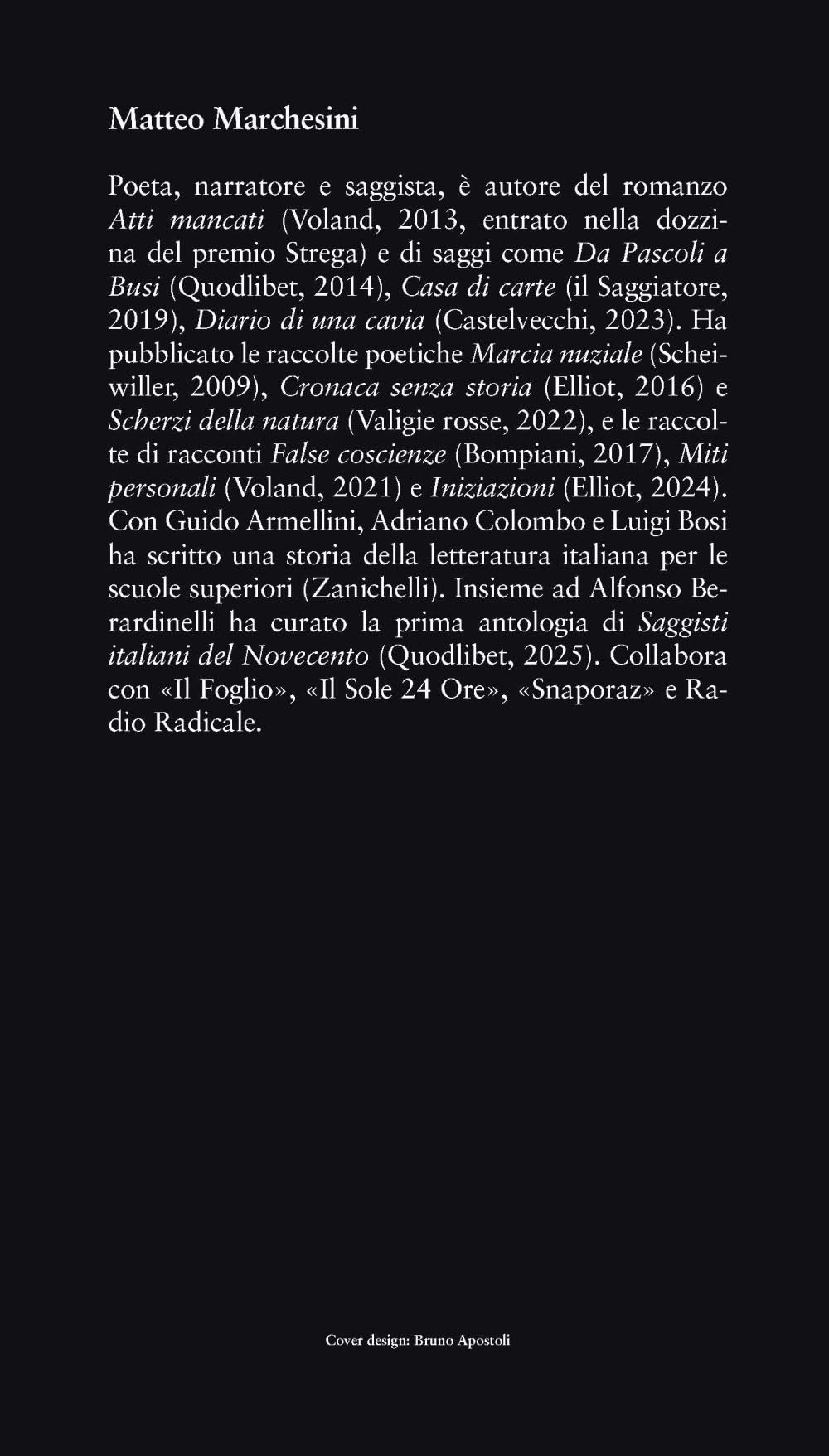 Matteo Marchesini

Poeta, narratore e saggista, è autore del romanzo Atti mancati (Voland, 2013, entrato nella dozzina del premio Strega) e di saggi come Da Pascoli a Busi (Quodlibet, 2014), Casa di carte (il Saggiatore, 2019), Diario di una cavia (Castelvecchi, 2023). Ha pubblicato le raccolte poetiche Marcia nuziale (Scheiwiller, 2009), Cronaca senza storia (Elliot, 2016) e Scherzi della natura (Valigie rosse, 2022), e le raccolte di racconti False coscienze (Bompiani, 2017), Miti personali (Voland, 2021) e Iniziazioni (Elliot, 2024). Con Guido Armellini, Adriano Colombo e Luigi Bosi ha scritto una storia della letteratura italiana per le scuole superiori (Zanichelli). Insieme ad Alfonso Berardinelli ha curato la prima antologia di Saggisti italiani del Novecento (Quodlibet, 2025). Collabora con «Il Foglio», «Il Sole 24 Ore», «Snaporaz» e Radio Radicale.

Cover design: Bruno Apostoli